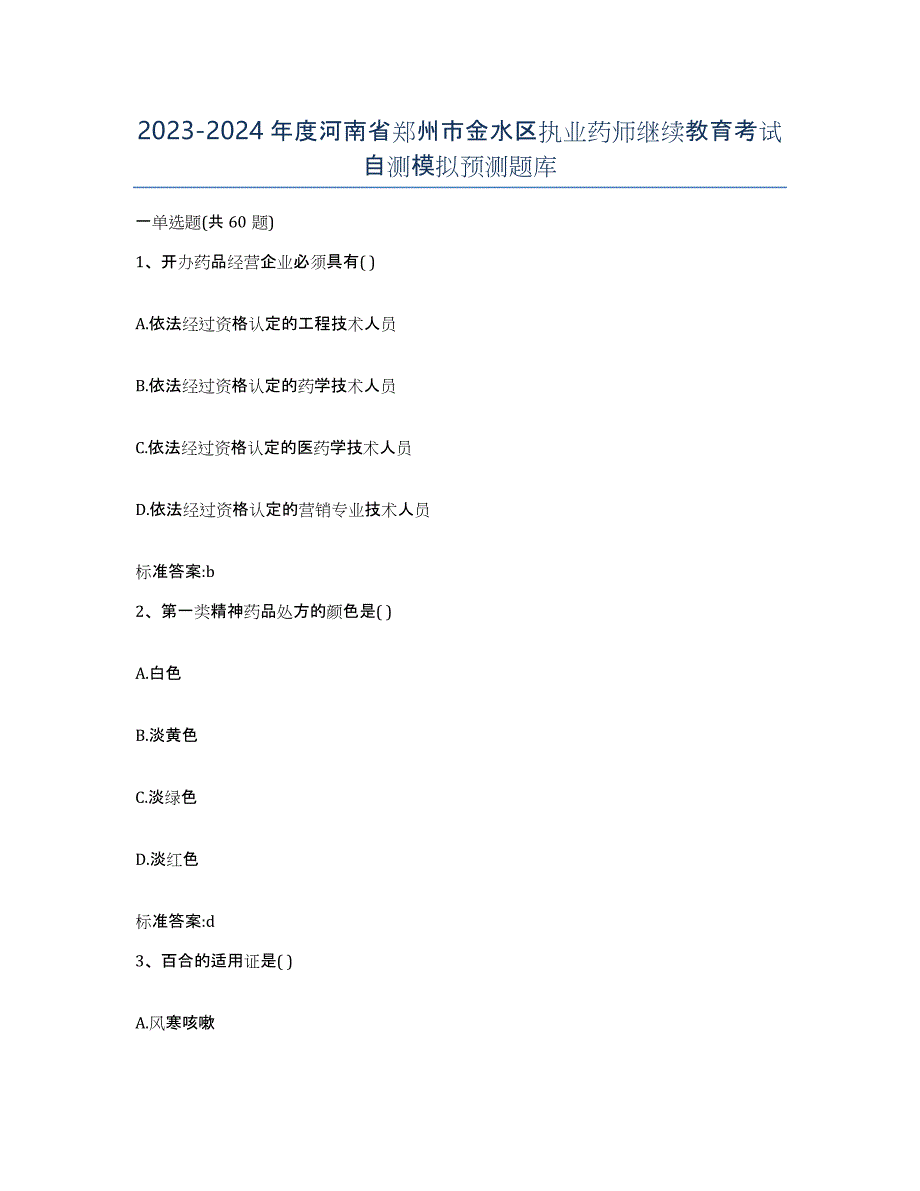 2023-2024年度河南省郑州市金水区执业药师继续教育考试自测模拟预测题库

一单选题(共60题)

1、开办药品经营企业必须具有( )

A.依法经过资格认定的工程技术人员

B.依法经过资格认定的药学技术人员

C.依法经过资格认定的医药学技术人员

D.依法经过资格认定的营销专业技术人员

标准答案:b

2、第一类精神药品处方的颜色是( )

A.白色

B.淡黄色

C.淡绿色

D.淡红色

标准答案:d

3、百合的适用证是( )

A.风寒咳嗽